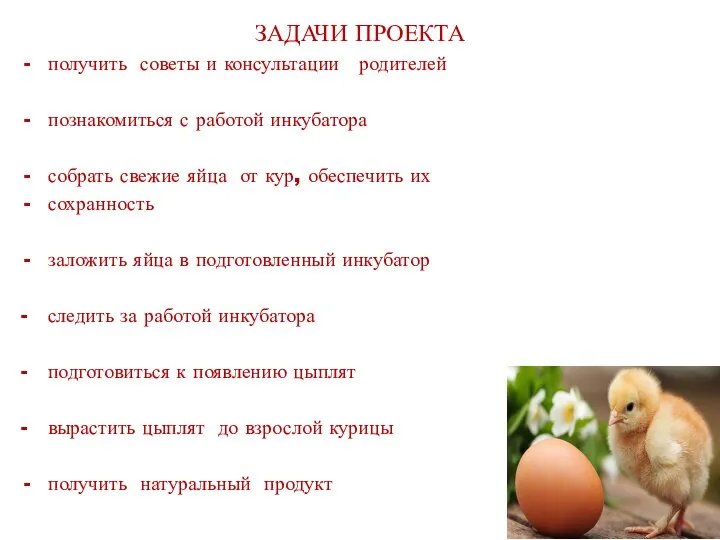 ЗАДАЧИ ПРОЕКТА

- получить советы и консультации родителей

- познакомиться с работой инкубатора

- собрать свежие яйца от кур, обеспечить их
- сохранность

- заложить яйца в подготовленный инкубатор

- следить за работой инкубатора

- подготовиться к появлению цыплят

- вырастить цыплят до взрослой курицы

- получить натуральный продукт